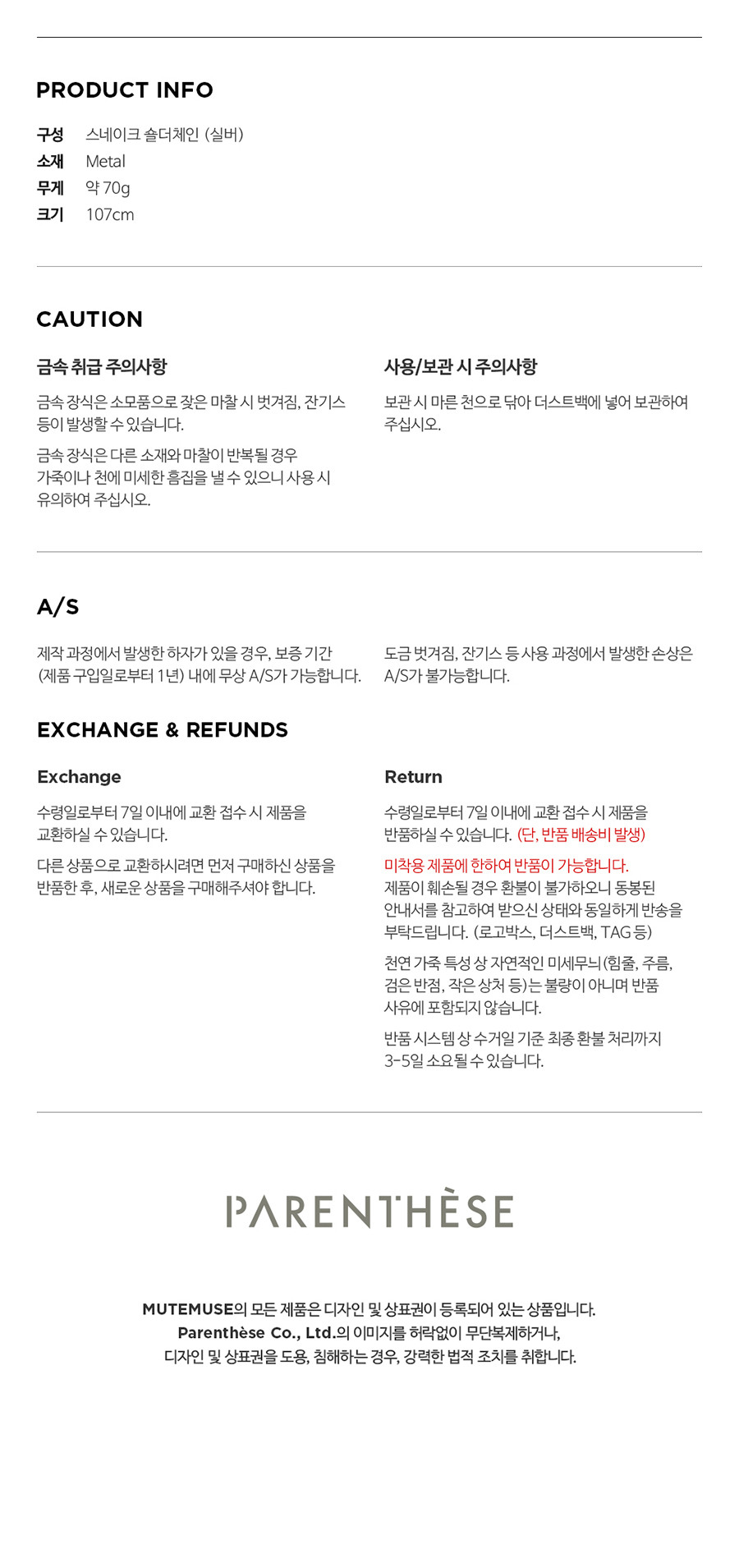 PRODUCT INFO

구성 스네이크 숄더체인 (실버)
소재 Metal
무게 약 70g
크기 107cm

CAUTION

금속 취급 주의사항

금속 장식은 소모품으로 잦은 마찰 시 벗겨짐, 잔기스 등이 발생할 수 있습니다.

금속 장식은 다른 소재와 마찰이 반복될 경우 가죽이나 천에 미세한 흠집을 낼 수 있으니 사용 시 유의하여 주십시오.

사용/보관 시 주의사항

보관 시 마른 천으로 닦아 더스트백에 넣어 보관하여 주십시오.

A/S

제작 과정에서 발생한 하자가 있을 경우, 보증 기간 (제품 구입일로부터 1년) 내에 무상 A/S가 가능합니다.

도금 벗겨짐, 잔기스 등 사용 과정에서 발생한 손상은 A/S가 불가능합니다.

EXCHANGE & REFUNDS

Exchange

수령일로부터 7일 이내에 교환 접수 시 제품을 교환하실 수 있습니다.

다른 상품으로 교환하시려면 먼저 구매하신 상품을 반품한 후, 새로운 상품을 구매해주셔야 합니다.

Return

수령일로부터 7일 이내에 교환 접수 시 제품을 반품하실 수 있습니다. (단, 반품 배송비 발생)

미착용 제품에 한하여 반품이 가능합니다. 제품이 훼손될 경우 환불이 불가하오니 동봉된 안내서를 참고하여 받으신 상태와 동일하게 반송을 부탁드립니다. (로고박스, 더스트백, TAG 등)

천연 가죽 특성 상 자연적인 미세무늬(힘줄, 주름, 검은 반점, 작은 상처 등)는 불량이 아니며 반품 사유에 포함되지 않습니다.

반품 시스템 상 수거일 기준 최종 환불 처리까지 3-5일 소요될 수 있습니다.

PARENTHÈSE

MUTEMUSE의 모든 제품은 디자인 및 상표권이 등록되어 있는 상품입니다.
Parenthèse Co., Ltd.의 이미지를 허락없이 무단복제하거나,
디자인 및 상표권을 도용, 침해하는 경우, 강력한 법적 조치를 취합니다.